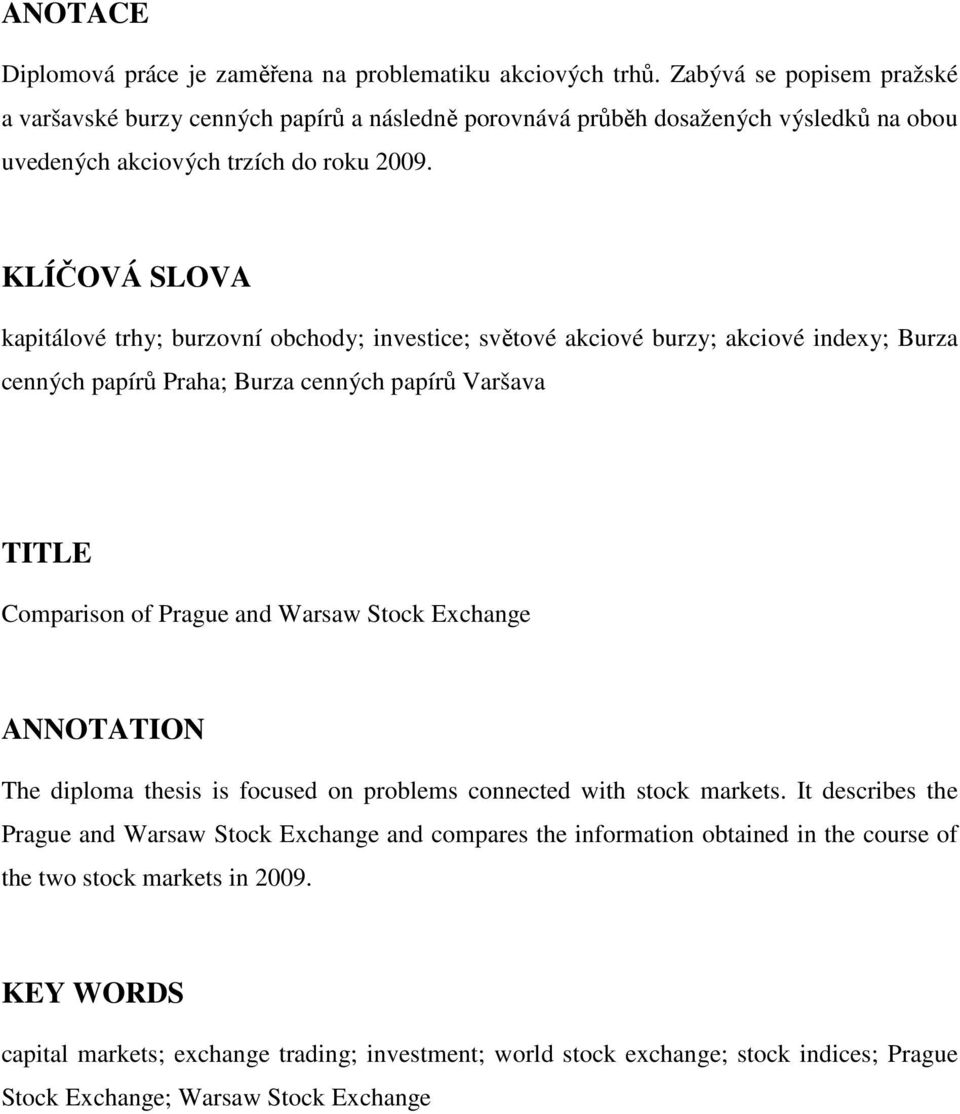 ANOTACE

Diplomová práce je zaměřena na problematiku akciových trhů. Zabývá se popisem pražské a varšavské burzy cenných papírů a následně porovnává průběh dosažených výsledků na obou uvedených akciových trzích do roku 2009.

KLÍČOVÁ SLOVA

kapitálové trhy; burzovní obchody; investice; světové akciové burzy; akciové indexy; Burza cenných papírů Praha; Burza cenných papírů Varšava

TITLE

Comparison of Prague and Warsaw Stock Exchange

ANNOTATION

The diploma thesis is focused on problems connected with stock markets. It describes the Prague and Warsaw Stock Exchange and compares the information obtained in the course of the two stock markets in 2009.

KEY WORDS

capital markets; exchange trading; investment; world stock exchange; stock indices; Prague Stock Exchange; Warsaw Stock Exchange